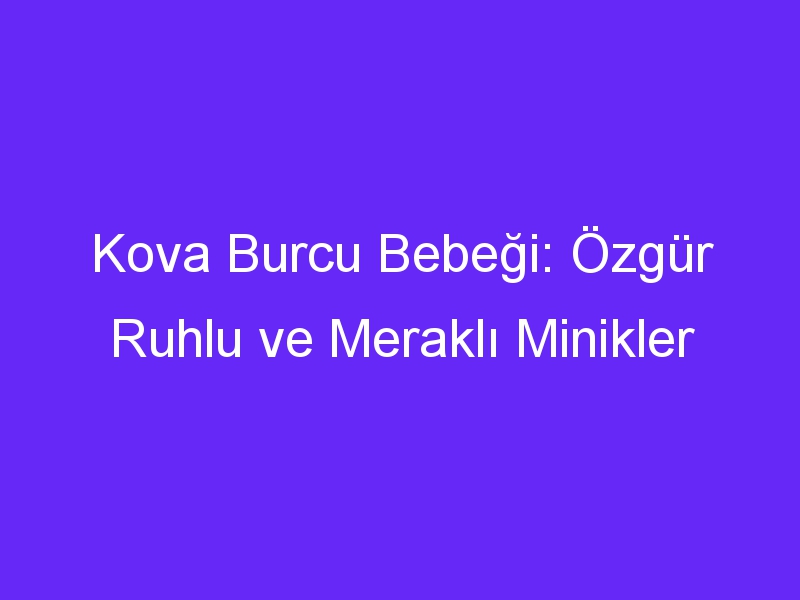 Kova Burcu Bebeği: Özgür Ruhlu ve Meraklı Minikler